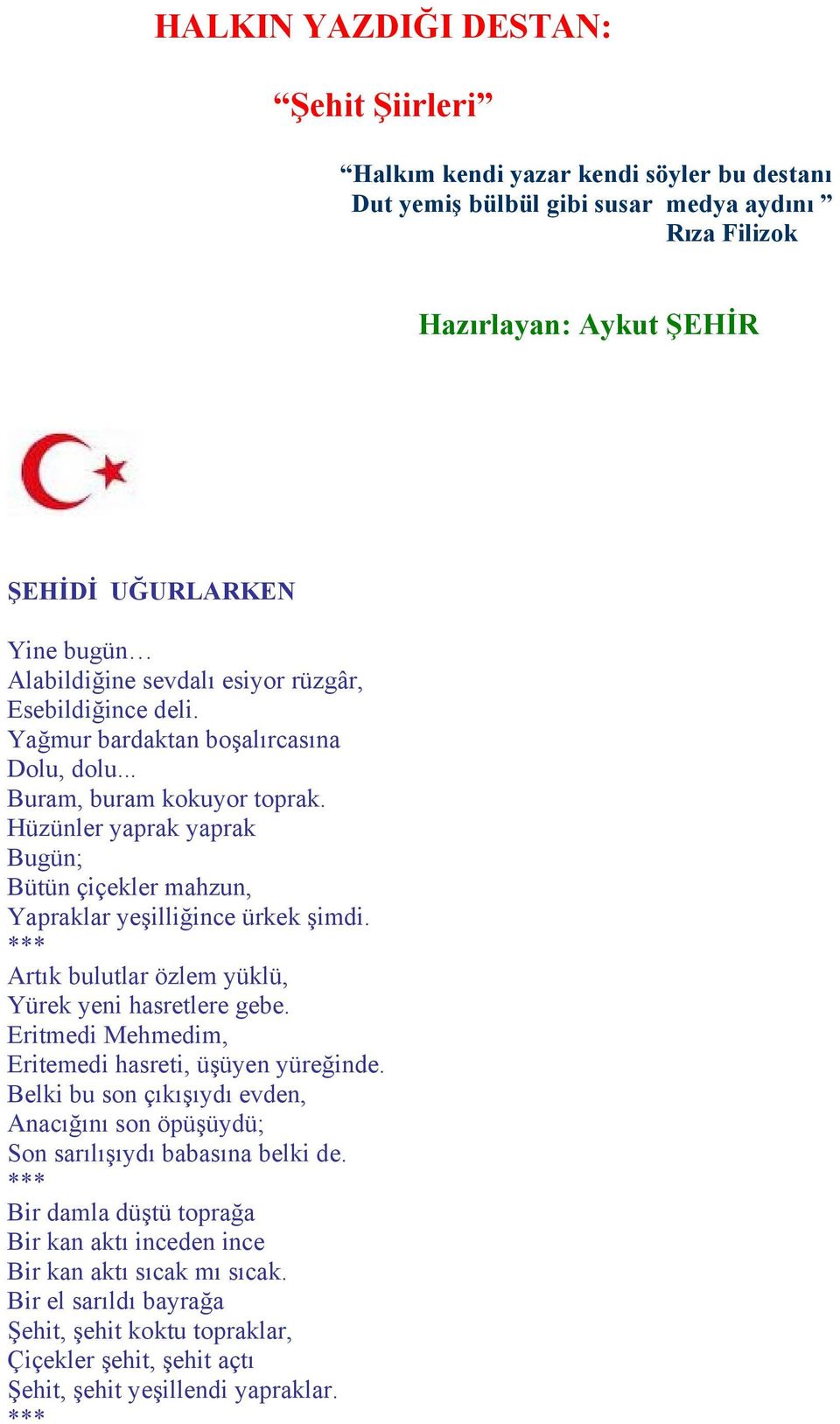 HALKIN YAZDIĞI DESTAN:

“Şehit Şiirleri”

“Halkım kendi yazar kendi söyler bu destanı
Dut yemiş bülbül gibi susar medya aydını ”
Rıza Filizok

Hazırlayan: Aykut ŞEHİR

ŞEHİDİ UĞURLARKEN

Yine bugün…
Alabildiğine sevdalı esiyor rüzgâr,
Esebildiğince deli.
Yağmur bardaktan boşalırcasına
Dolu, dolu...
Buram, buram kokuyor toprak.
Hüzünler yaprak yaprak
Bugün;
Bütün çiçekler mahzun,
Yapraklar yeşilliğince ürkek şimdi.
***
Artık bulutlar özlem yüklü,
Yürek yeni hasretlere gebe.
Eritmedi Mehmedim,
Eritemedi hasreti, üşüyen yüreğinde.
Belki bu son çıkışıydı evden,
Anacığını son öpüşüydü;
Son sarılışıydı babasına belki de.
***
Bir damla düştü toprağa
Bir kan aktı inceden ince
Bir kan aktı sıcak mı sıcak.
Bir el sarıldı bayrağa
Şehit, şehit koktu topraklar,
Çiçekler şehit, şehit açtı
Şehit, şehit yeşillendi yapraklar.
***